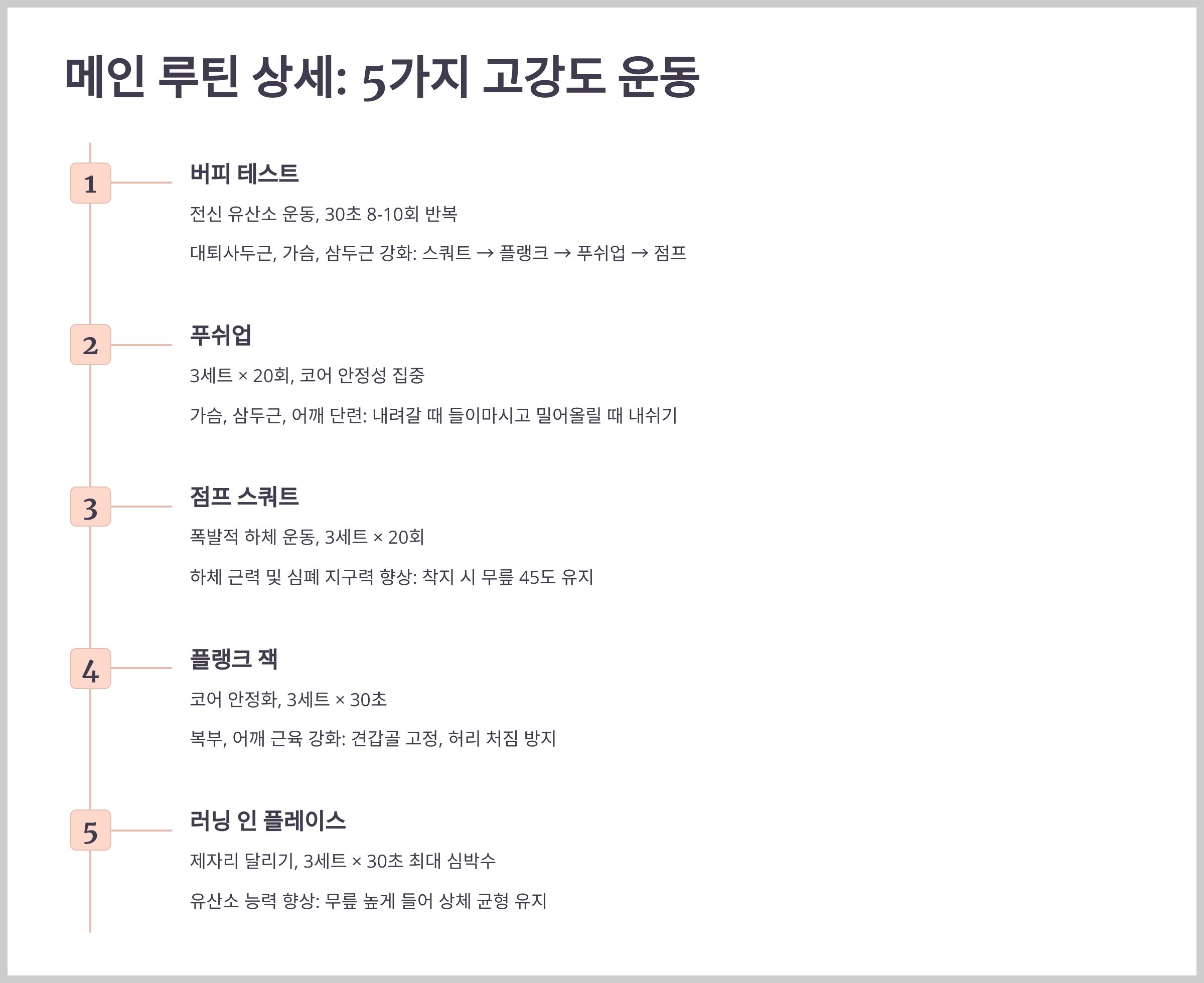 메인 루틴 상세: 5가지 고강도 운동

1

버피 테스트

전신 유산소 운동, 30초 8-10회 반복

대퇴사두근, 가슴, 삼두근 강화: 스쿼트 → 플랭크 → 푸쉬업 → 점프

2

푸쉬업

3세트 × 20회, 코어 안정성 집중

가슴, 삼두근, 어깨 단련: 내려갈 때 들이마시고 밀어올릴 때 내쉬기

3

점프 스쿼트

폭발적 하체 운동, 3세트 × 20회

하체 근력 및 심폐 지구력 향상: 착지 시 무릎 45도 유지

4

플랭크 잭

코어 안정화, 3세트 × 30초

복부, 어깨 근육 강화: 견갑골 고정, 허리 처짐 방지

5

러닝 인 플레이스

제자리 달리기, 3세트 × 30초 최대 심박수

유산소 능력 향상: 무릎 높게 들어 상체 균형 유지